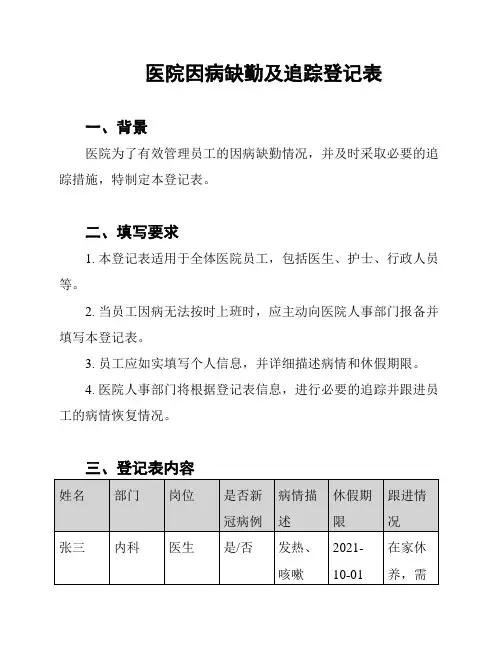 医院因病缺勤及追踪登记表

一、背景

医院为了有效管理员工的因病缺勤情况，并及时采取必要的追踪措施，特制定本登记表。

二、填写要求

1. 本登记表适用于全体医院员工，包括医生、护士、行政人员等。

2. 当员工因病无法按时上班时，应主动向医院人事部门报备并填写本登记表。

3. 员工应如实填写个人信息，并详细描述病情和休假期限。

4. 医院人事部门将根据登记表信息，进行必要的追踪并跟进员工的病情恢复情况。

三、登记表内容

| 姓名 | 部门 | 岗位 | 是否新冠病例 | 病情描述 | 休假期限 | 跟进情况 |
|---|---|---|---|---|---|---|
| 张三 | 内科 | 医生 | 是/否 | 发热、咳嗽 | 2021-10-01 | 在家休养，需 |